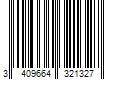 3 409664 321327